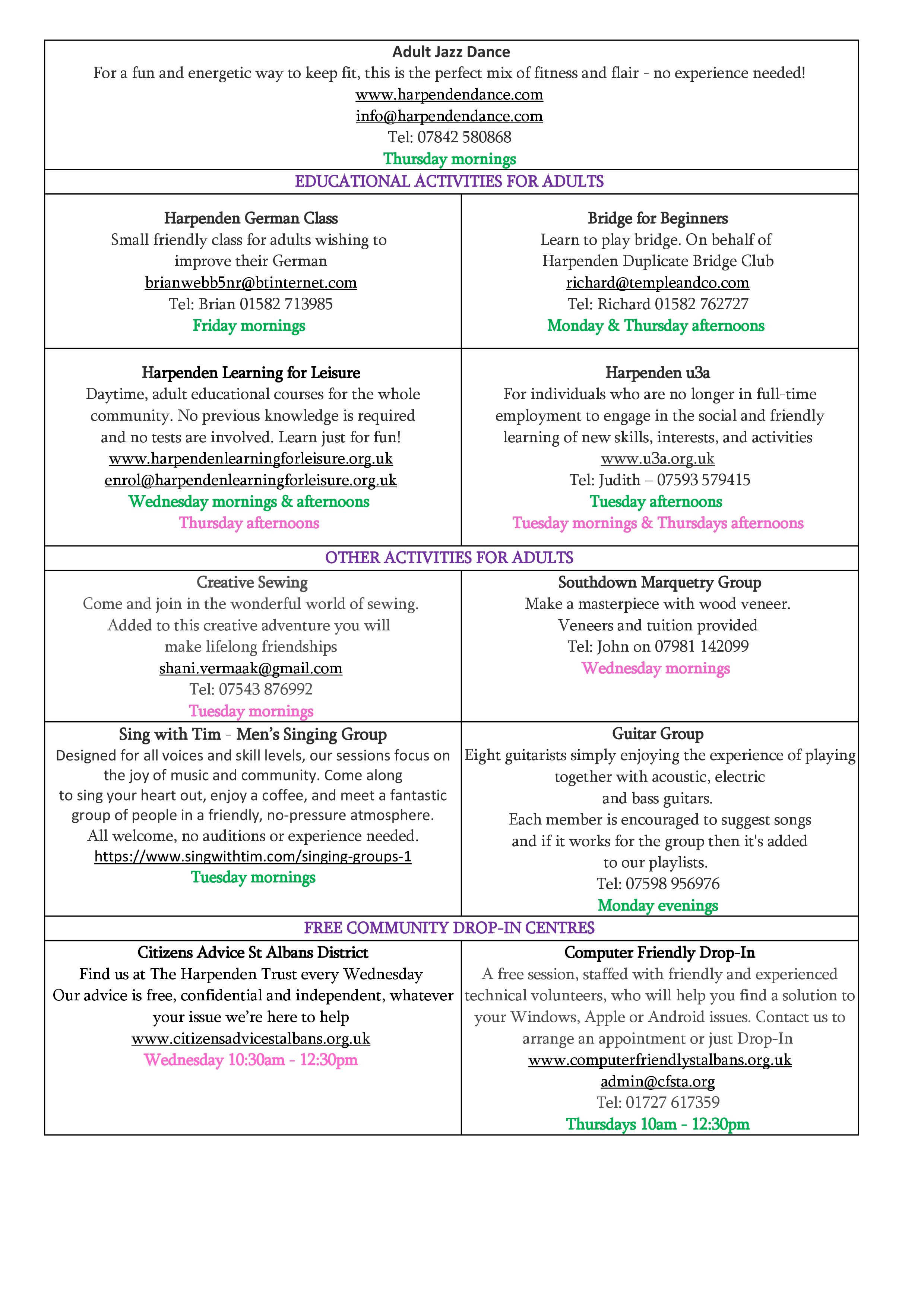 Adult Jazz Dance

For a fun and energetic way to keep fit, this is the perfect mix of fitness and flair - no experience needed!

www.harpendendance.com

info@harpendendance.com

Tel: 07842 580868

Thursday mornings

EDUCATIONAL ACTIVITIES FOR ADULTS

Harpenden German Class

Small friendly class for adults wishing to improve their German

brianwebb5nr@btinternet.com

Tel: Brian 01582 713985

Friday mornings

Bridge for Beginners

Learn to play bridge. On behalf of Harpenden Duplicate Bridge Club

richard@templeandco.com

Tel: Richard 01582 762727

Monday & Thursday afternoons

Harpenden Learning for Leisure

Daytime, adult educational courses for the whole community. No previous knowledge is required and no tests are involved. Learn just for fun!

www.harpendenlearningforleisure.org.uk

enrol@harpendenlearningforleisure.org.uk

Wednesday mornings & afternoons

Thursday afternoons

Harpenden u3a

For individuals who are no longer in full-time employment to engage in the social and friendly learning of new skills, interests, and activities

www.u3a.org.uk

Tel: Judith – 07593 579415

Tuesday afternoons

Tuesday mornings & Thursdays afternoons

OTHER ACTIVITIES FOR ADULTS

Creative Sewing

Come and join in the wonderful world of sewing. Added to this creative adventure you will make lifelong friendships

shani.vermaak@gmail.com

Tel: 07543 876992

Tuesday mornings

Southdown Marquetry Group

Make a masterpiece with wood veneer.

Veneers and tuition provided

Tel: John on 07981 142099

Wednesday mornings

Sing with Tim - Men's Singing Group

Designed for all voices and skill levels, our sessions focus on the joy of music and community. Come along to sing your heart out, enjoy a coffee, and meet a fantastic group of people in a friendly, no-pressure atmosphere.

All welcome, no auditions or experience needed.

https://www.singwithtim.com/singing-groups-1

Tuesday mornings

Guitar Group

Eight guitarists simply enjoying the experience of playing together with acoustic, electric and bass guitars.

Each member is encouraged to suggest songs and if it works for the group then it's added to our playlists.

Tel: 07598 956976

Monday evenings

FREE COMMUNITY DROP-IN CENTRES

Citizens Advice St Albans District

Find us at The Harpenden Trust every Wednesday

Our advice is free, confidential and independent, whatever your issue we're here to help

www.citizensadvicestalbans.org.uk

Wednesday 10:30am - 12:30pm

Computer Friendly Drop-In

A free session, staffed with friendly and experienced technical volunteers, who will help you find a solution to your Windows, Apple or Android issues. Contact us to arrange an appointment or just Drop-In

www.computerfriendlystalbans.org.uk

admin@cfsta.org

Tel: 01727 617359

Thursdays 10am - 12:30pm